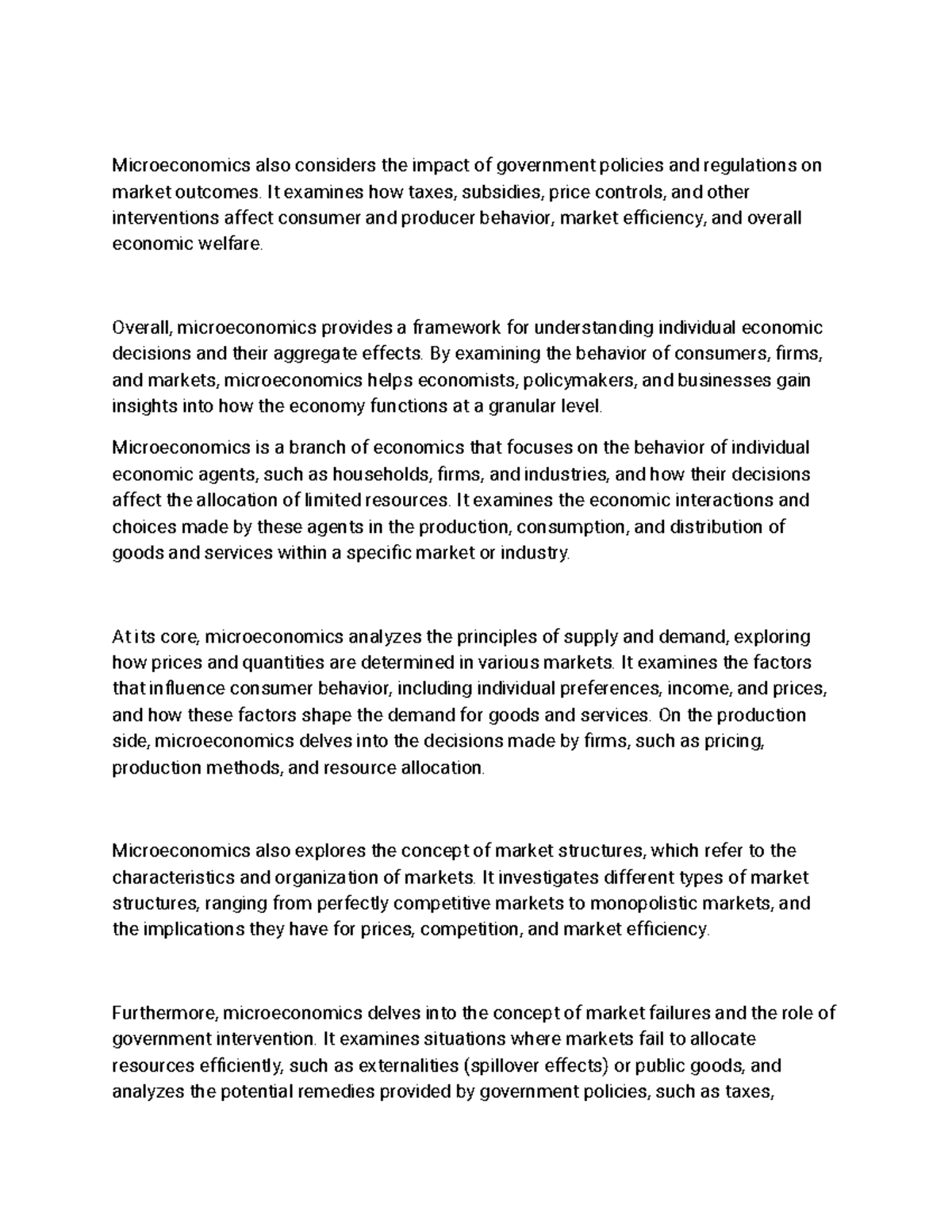 Microeconomics also considers the impact of government policies and regulations on market outcomes. It examines how taxes, subsidies, price controls, and other interventions affect consumer and producer behavior, market efficiency, and overall economic welfare.

Overall, microeconomics provides a framework for understanding individual economic decisions and their aggregate effects. By examining the behavior of consumers, firms, and markets, microeconomics helps economists, policymakers, and businesses gain insights into how the economy functions at a granular level.

Microeconomics is a branch of economics that focuses on the behavior of individual economic agents, such as households, firms, and industries, and how their decisions affect the allocation of limited resources. It examines the economic interactions and choices made by these agents in the production, consumption, and distribution of goods and services within a specific market or industry.

At its core, microeconomics analyzes the principles of supply and demand, exploring how prices and quantities are determined in various markets. It examines the factors that influence consumer behavior, including individual preferences, income, and prices, and how these factors shape the demand for goods and services. On the production side, microeconomics delves into the decisions made by firms, such as pricing, production methods, and resource allocation.

Microeconomics also explores the concept of market structures, which refer to the characteristics and organization of markets. It investigates different types of market structures, ranging from perfectly competitive markets to monopolistic markets, and the implications they have for prices, competition, and market efficiency.

Furthermore, microeconomics delves into the concept of market failures and the role of government intervention. It examines situations where markets fail to allocate resources efficiently, such as externalities (spillover effects) or public goods, and analyzes the potential remedies provided by government policies, such as taxes,